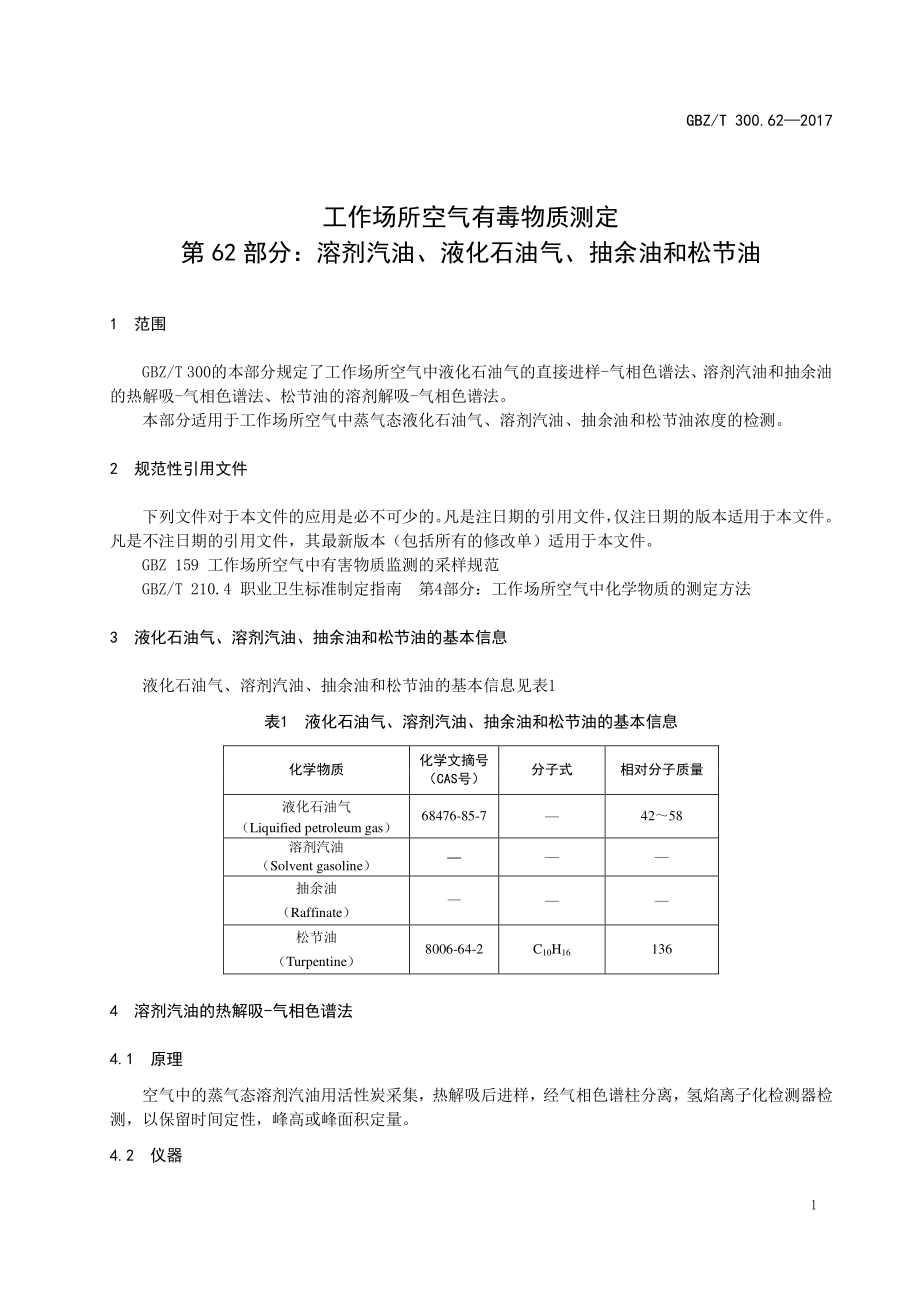 GBZ/T 300.62—2017

工作场所空气有毒物质测定
第 62 部分：溶剂汽油、液化石油气、抽余油和松节油

1 范围

GBZ/T 300的本部分规定了工作场所空气中液化石油气的直接进样-气相色谱法、溶剂汽油和抽余油的热解吸-气相色谱法、松节油的溶剂解吸-气相色谱法。

本部分适用于工作场所空气中蒸气态液化石油气、溶剂汽油、抽余油和松节油浓度的检测。

2 规范性引用文件

下列文件对于本文件的应用是必不可少的。凡是注日期的引用文件，仅注日期的版本适用于本文件。凡是不注日期的引用文件，其最新版本（包括所有的修改单）适用于本文件。

GBZ 159 工作场所空气中有害物质监测的采样规范

GBZ/T 210.4 职业卫生标准制定指南 第4部分：工作场所空气中化学物质的测定方法

3 液化石油气、溶剂汽油、抽余油和松节油的基本信息

液化石油气、溶剂汽油、抽余油和松节油的基本信息见表1

表1 液化石油气、溶剂汽油、抽余油和松节油的基本信息

| 化学物质 | 化学文摘号（CAS号） | 分子式 | 相对分子质量 |
|---|---|---|---|
| 液化石油气（Liquified petroleum gas） | 68476-85-7 | — | 42～58 |
| 溶剂汽油（Solvent gasoline） | — | — | — |
| 抽余油（Raffinate） | — | — | — |
| 松节油（Turpentine） | 8006-64-2 | $C_{10}H_{16}$ | 136 |

4 溶剂汽油的热解吸-气相色谱法

4.1 原理

空气中的蒸气态溶剂汽油用活性炭采集，热解吸后进样，经气相色谱柱分离，氢焰离子化检测器检测，以保留时间定性，峰高或峰面积定量。

4.2 仪器

1